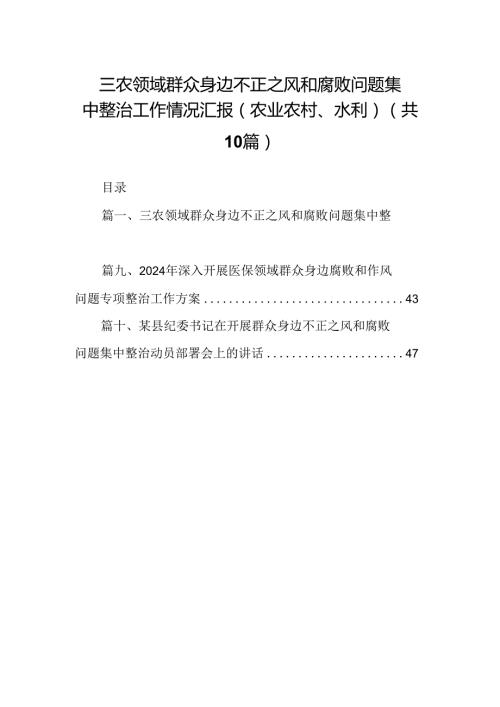 三农领域群众身边不正之风和腐败问题集中整治工作情况汇报（农业农村、水利）（共10篇）

目录

篇一、三农领域群众身边不正之风和腐败问题集中整

篇九、2024年深入开展医保领域群众身边腐败和作风问题专项整治工作方案................................43

篇十、某县纪委书记在开展群众身边不正之风和腐败问题集中整治动员部署会上的讲话......................47